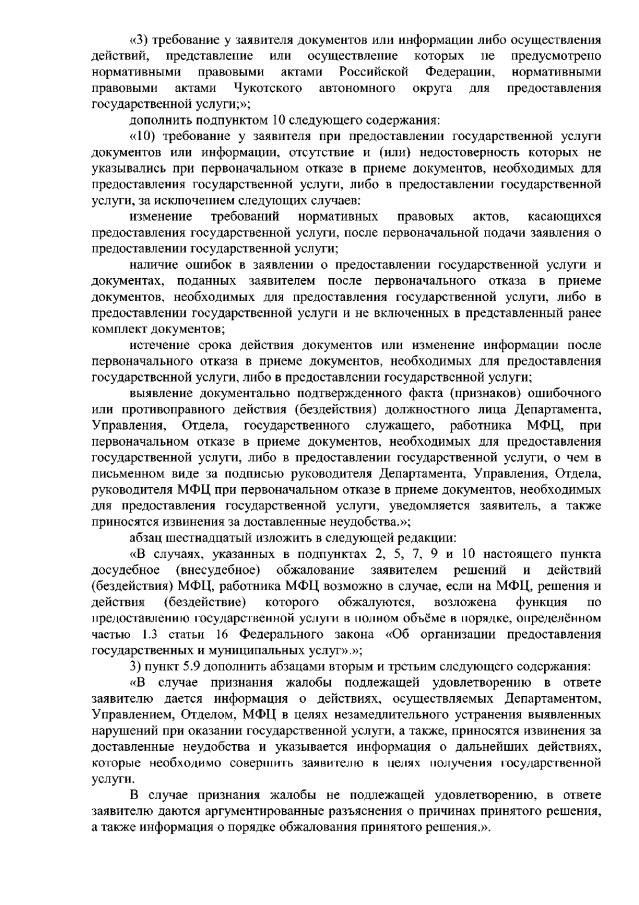 «3) требование у заявителя документов или информации либо осуществления действий, представление или осуществление которых не предусмотрено нормативными правовыми актами Российской Федерации, нормативными правовыми актами Чукотского автономного округа для предоставления государственной услуги;»;

дополнить подпунктом 10 следующего содержания:

«10) требование у заявителя при предоставлении государственной услуги документов или информации, отсутствие и (или) недостоверность которых не указывались при первоначальном отказе в приеме документов, необходимых для предоставления государственной услуги, либо в предоставлении государственной услуги, за исключением следующих случаев:

изменение требований нормативных правовых актов, касающихся предоставления государственной услуги, после первоначальной подачи заявления о предоставлении государственной услуги;

наличие ошибок в заявлении о предоставлении государственной услуги и документах, поданных заявителем после первоначального отказа в приеме документов, необходимых для предоставления государственной услуги, либо в предоставлении государственной услуги и не включенных в представленный ранее комплект документов;

истечение срока действия документов или изменение информации после первоначального отказа в приеме документов, необходимых для предоставления государственной услуги, либо в предоставлении государственной услуги;

выявление документально подтвержденного факта (признаков) ошибочного или противоправного действия (бездействия) должностного лица Департамента, Управления, Отдела, государственного служащего, работника МФЦ, при первоначальном отказе в приеме документов, необходимых для предоставления государственной услуги, либо в предоставлении государственной услуги, о чем в письменном виде за подписью руководителя Департамента, Управления, Отдела, руководителя МФЦ при первоначальном отказе в приеме документов, необходимых для предоставления государственной услуги, уведомляется заявитель, а также приносятся извинения за доставленные неудобства.»;

абзац шестнадцатый изложить в следующей редакции:

«В случаях, указанных в подпунктах 2, 5, 7, 9 и 10 настоящего пункта досудебное (внесудебное) обжалование заявителем решений и действий (бездействия) МФЦ, работника МФЦ возможно в случае, если на МФЦ, решения и действия (бездействие) которого обжалуются, возложена функция по предоставлению государственной услуги в полном объёме в порядке, определённом частью 1.3 статьи 16 Федерального закона «Об организации предоставления государственных и муниципальных услуг».»;

3) пункт 5.9 дополнить абзацами вторым и третьим следующего содержания:

«В случае признания жалобы подлежащей удовлетворению в ответе заявителю дается информация о действиях, осуществляемых Департаментом, Управлением, Отделом, МФЦ в целях незамедлительного устранения выявленных нарушений при оказании государственной услуги, а также, приносятся извинения за доставленные неудобства и указывается информация о дальнейших действиях, которые необходимо совершить заявителю в целях получения государственной услуги.

В случае признания жалобы не подлежащей удовлетворению, в ответе заявителю даются аргументированные разъяснения о причинах принятого решения, а также информация о порядке обжалования принятого решения.».